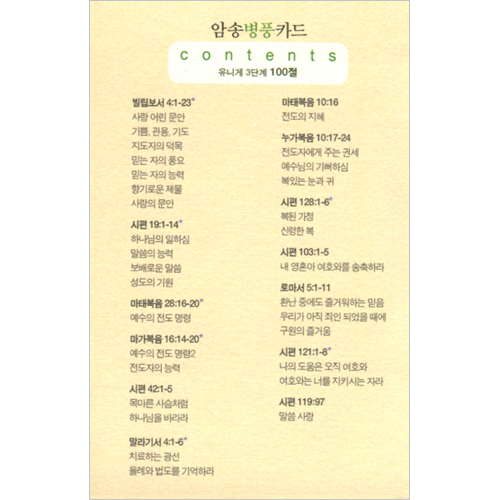 암송병풍카드

contents
유니게 3단계 100절

빌립보서 4:1-23*
사랑 어린 문안
기쁨, 관용, 기도
지도자의 덕목
믿는 자의 풍요
믿는 자의 능력
향기로운 제물
사랑의 문안

시편 19:1-14*
하나님의 일하심
말씀의 능력
보배로운 말씀
성도의 기원

마태복음 28:16-20*
예수의 전도 명령

마가복음 16:14-20*
예수의 전도 명령2
전도자의 능력

시편 42:1-5
목마른 사슴처럼
하나님을 바라라

말라기서 4:1-6*
치료하는 광선
율례와 법도를 기억하라

마태복음 10:16
전도의 지혜

누가복음 10:17-24
전도자에게 주는 권세
예수님의 기뻐하심
복있는 눈과 귀

시편 128:1-6*
복된 가정
신령한 복

시편 103:1-5
내 영혼아 여호와를 송축하라

로마서 5:1-11
환난 중에도 즐거워하는 믿음
우리가 아직 죄인 되었을 때에
구원의 즐거움

시편 121:1-8*
나의 도움은 오직 여호와
여호와는 너를 지키시는 자라

시편 119:97
말씀 사랑